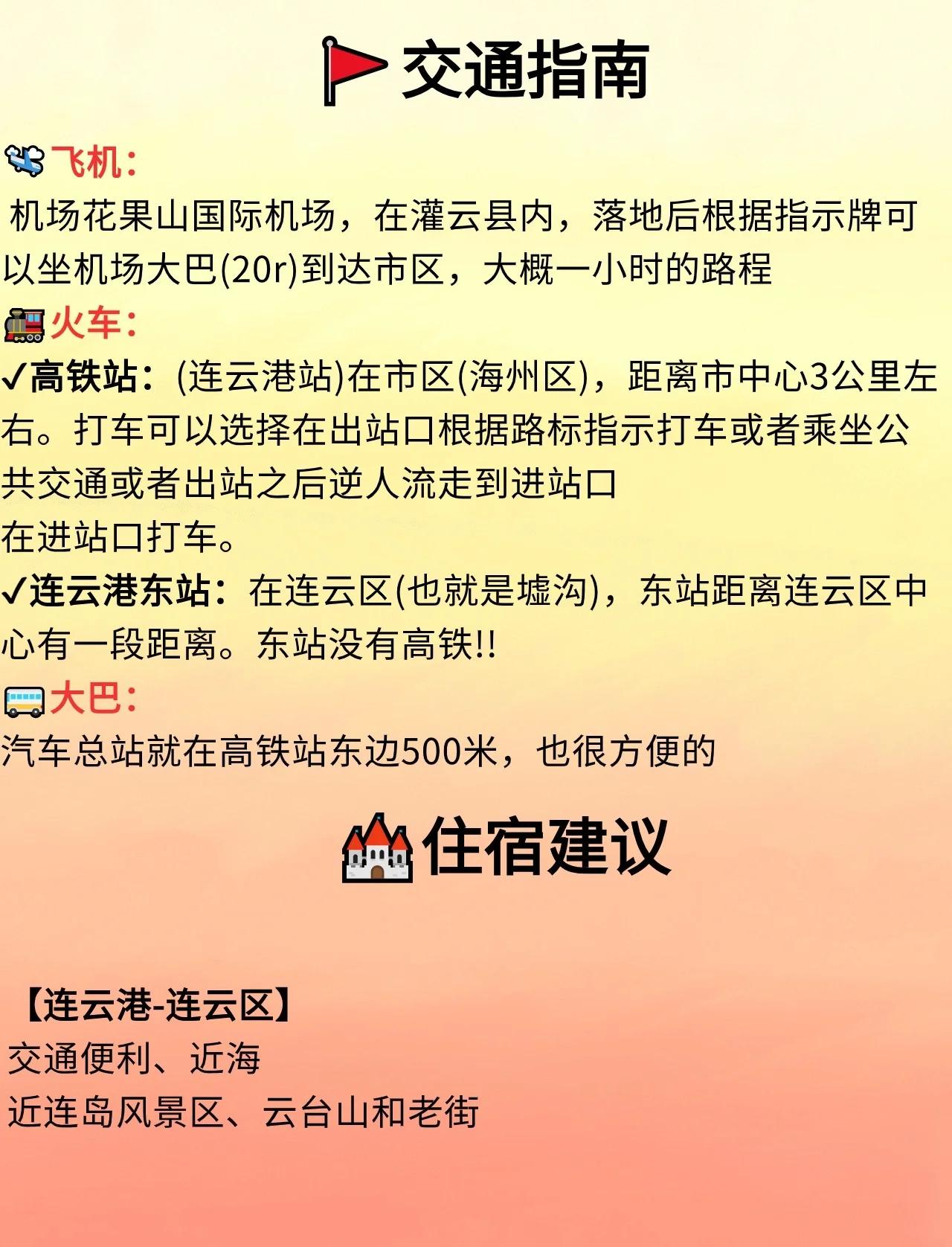 交通指南

飞机:
机场花果山国际机场，在灌云县内，落地后根据指示牌可以坐机场大巴(20r)到达市区，大概一小时的路程

火车:
✓高铁站:(连云港站)在市区(海州区)，距离市中心3公里左右。打车可以选择在出站口根据路标指示打车或者乘坐公共交通或者出站之后逆人流走到进站口
在进站口打车。
✓连云港东站:在连云区(也就是墟沟)，东站距离连云区中心有一段距离。东站没有高铁!!

大巴:
汽车总站就在高铁站东边500米，也很方便的

住宿建议

【连云港-连云区】
交通便利、近海
近连岛风景区、云台山和老街